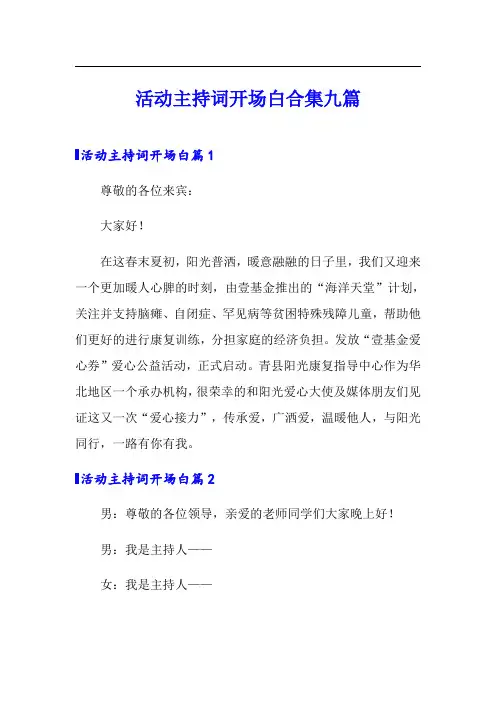 活动主持词开场白合集九篇

活动主持词开场白篇1

尊敬的各位来宾：

大家好！

在这春末夏初，阳光普洒，暖意融融的日子里，我们又迎来一个更加暖人心脾的时刻，由壹基金推出的“海洋天堂”计划，关注并支持脑瘫、自闭症、罕见病等贫困特殊残障儿童，帮助他们更好的进行康复训练，分担家庭的经济负担。发放“壹基金爱心券”爱心公益活动，正式启动。青县阳光康复指导中心作为华北地区一个承办机构，很荣幸的和阳光爱心大使及媒体朋友们见证这又一次“爱心接力”，传承爱，广洒爱，温暖他人，与阳光同行，一路有你有我。

活动主持词开场白篇2

男：尊敬的各位领导，亲爱的老师同学们大家晚上好！

男：我是主持人——

女：我是主持人——